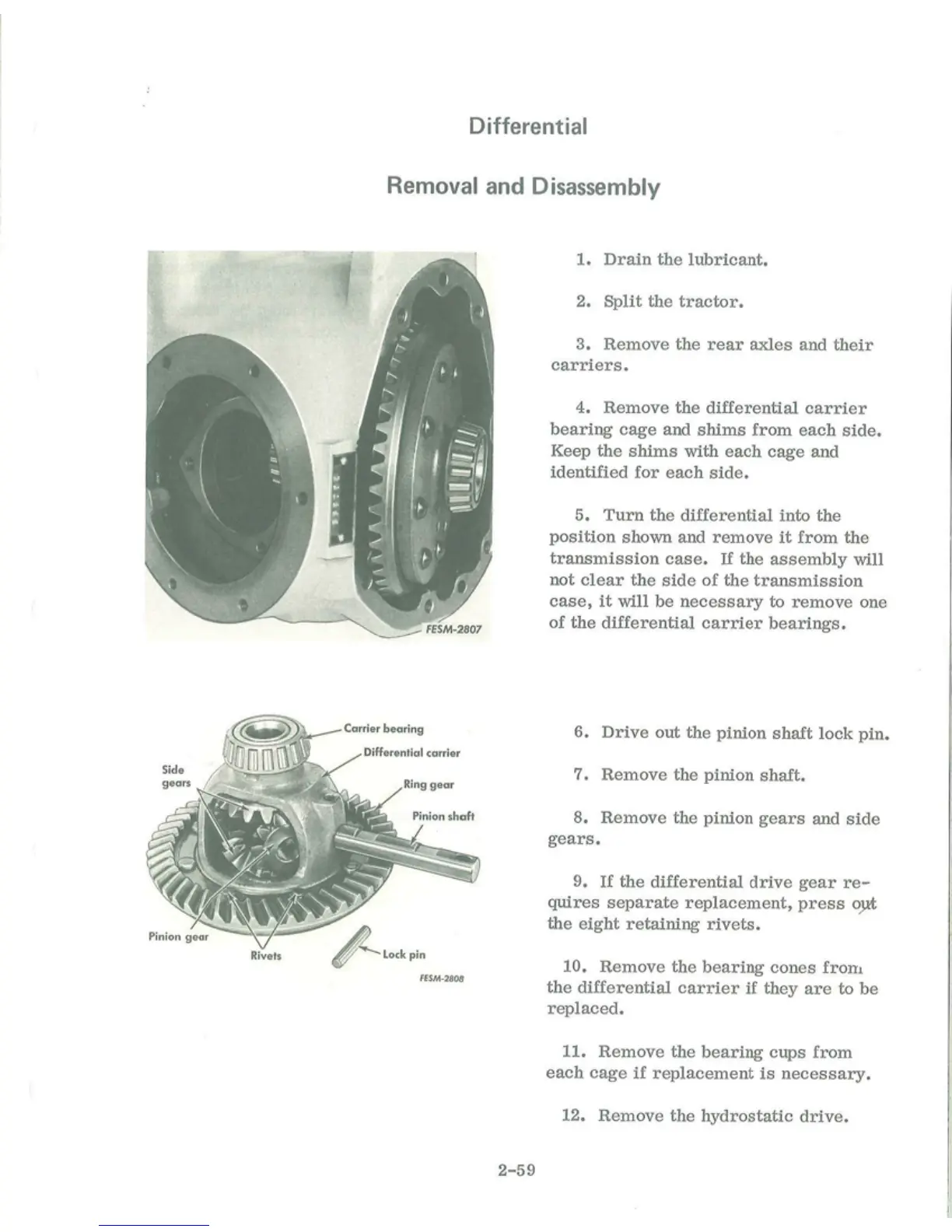 Differential

Removal and Disassembly

FESM-2807

1. Drain the lubricant.

2. Split the tractor.

3. Remove the rear axles and their carriers.

4. Remove the differential carrier bearing cage and shims from each side. Keep the shims with each cage and identified for each side.

5. Turn the differential into the position shown and remove it from the transmission case. If the assembly will not clear the side of the transmission case, it will be necessary to remove one of the differential carrier bearings.

Carrier bearing
Differential carrier
Side gears
Ring gear
Pinion shaft
Pinion gear
Rivets
Lock pin
FESM-2808

6. Drive out the pinion shaft lock pin.

7. Remove the pinion shaft.

8. Remove the pinion gears and side gears.

9. If the differential drive gear requires separate replacement, press out the eight retaining rivets.

10. Remove the bearing cones from the differential carrier if they are to be replaced.

11. Remove the bearing cups from each cage if replacement is necessary.

12. Remove the hydrostatic drive.

2-59